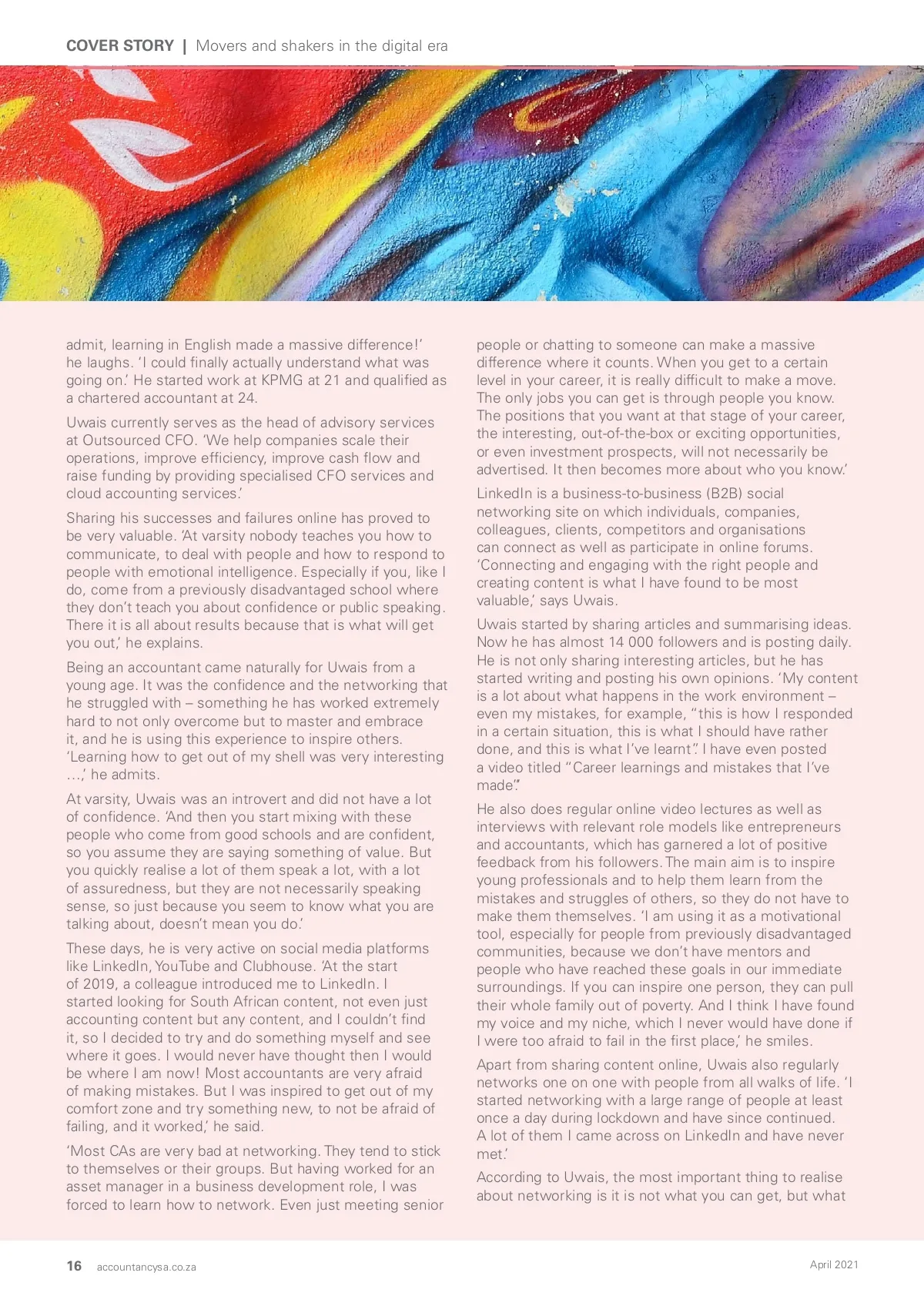 COVER STORY | Movers and shakers in the digital era

admit, learning in English made a massive difference!' he laughs. 'I could finally actually understand what was going on.' He started work at KPMG at 21 and qualified as a chartered accountant at 24.

Uwais currently serves as the head of advisory services at Outsourced CFO. 'We help companies scale their operations, improve efficiency, improve cash flow and raise funding by providing specialised CFO services and cloud accounting services.'

Sharing his successes and failures online has proved to be very valuable. 'At varsity nobody teaches you how to communicate, to deal with people and how to respond to people with emotional intelligence. Especially if you, like I do, come from a previously disadvantaged school where they don't teach you about confidence or public speaking. There it is all about results because that is what will get you out,' he explains.

Being an accountant came naturally for Uwais from a young age. It was the confidence and the networking that he struggled with – something he has worked extremely hard to not only overcome but to master and embrace it, and he is using this experience to inspire others. 'Learning how to get out of my shell was very interesting …,' he admits.

At varsity, Uwais was an introvert and did not have a lot of confidence. 'And then you start mixing with these people who come from good schools and are confident, so you assume they are saying something of value. But you quickly realise a lot of them speak a lot, with a lot of assuredness, but they are not necessarily speaking sense, so just because you seem to know what you are talking about, doesn't mean you do.'

These days, he is very active on social media platforms like LinkedIn, YouTube and Clubhouse. 'At the start of 2019, a colleague introduced me to LinkedIn. I started looking for South African content, not even just accounting content but any content, and I couldn't find it, so I decided to try and do something myself and see where it goes. I would never have thought then I would be where I am now! Most accountants are very afraid of making mistakes. But I was inspired to get out of my comfort zone and try something new, to not be afraid of failing, and it worked,' he said.

'Most CAs are very bad at networking. They tend to stick to themselves or their groups. But having worked for an asset manager in a business development role, I was forced to learn how to network. Even just meeting senior people or chatting to someone can make a massive difference where it counts. When you get to a certain level in your career, it is really difficult to make a move. The only jobs you can get is through people you know. The positions that you want at that stage of your career, the interesting, out-of-the-box or exciting opportunities, or even investment prospects, will not necessarily be advertised. It then becomes more about who you know.'

LinkedIn is a business-to-business (B2B) social networking site on which individuals, companies, colleagues, clients, competitors and organisations can connect as well as participate in online forums. 'Connecting and engaging with the right people and creating content is what I have found to be most valuable,' says Uwais.

Uwais started by sharing articles and summarising ideas. Now he has almost 14 000 followers and is posting daily. He is not only sharing interesting articles, but he has started writing and posting his own opinions. 'My content is a lot about what happens in the work environment – even my mistakes, for example, "this is how I responded in a certain situation, this is what I should have rather done, and this is what I've learnt". I have even posted a video titled "Career learnings and mistakes that I've made".'

He also does regular online video lectures as well as interviews with relevant role models like entrepreneurs and accountants, which has garnered a lot of positive feedback from his followers. The main aim is to inspire young professionals and to help them learn from the mistakes and struggles of others, so they do not have to make them themselves. 'I am using it as a motivational tool, especially for people from previously disadvantaged communities, because we don't have mentors and people who have reached these goals in our immediate surroundings. If you can inspire one person, they can pull their whole family out of poverty. And I think I have found my voice and my niche, which I never would have done if I were too afraid to fail in the first place,' he smiles.

Apart from sharing content online, Uwais also regularly networks one on one with people from all walks of life. 'I started networking with a large range of people at least once a day during lockdown and have since continued. A lot of them I came across on LinkedIn and have never met.'

According to Uwais, the most important thing to realise about networking is it is not what you can get, but what

16 accountancysa.co.za April 2021